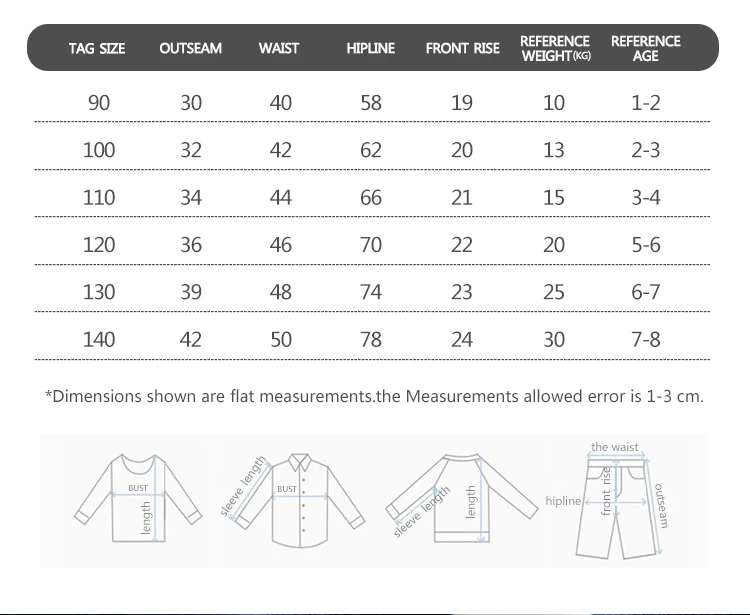 | TAG SIZE | OUTSEAM | WAIST | HIPLINE | FRONT RISE | REFERENCE WEIGHT(KG) | REFERENCE AGE |
|---|---|---|---|---|---|---|
| 90 | 30 | 40 | 58 | 19 | 10 | 1-2 |
| 100 | 32 | 42 | 62 | 20 | 13 | 2-3 |
| 110 | 34 | 44 | 66 | 21 | 15 | 3-4 |
| 120 | 36 | 46 | 70 | 22 | 20 | 5-6 |
| 130 | 39 | 48 | 74 | 23 | 25 | 6-7 |
| 140 | 42 | 50 | 78 | 24 | 30 | 7-8 |

*Dimensions shown are flat measurements.the Measurements allowed error is 1-3 cm.

BUST
length
sleeve length
BUST
sleeve length
length
the waist
hipline
front rise
outseam